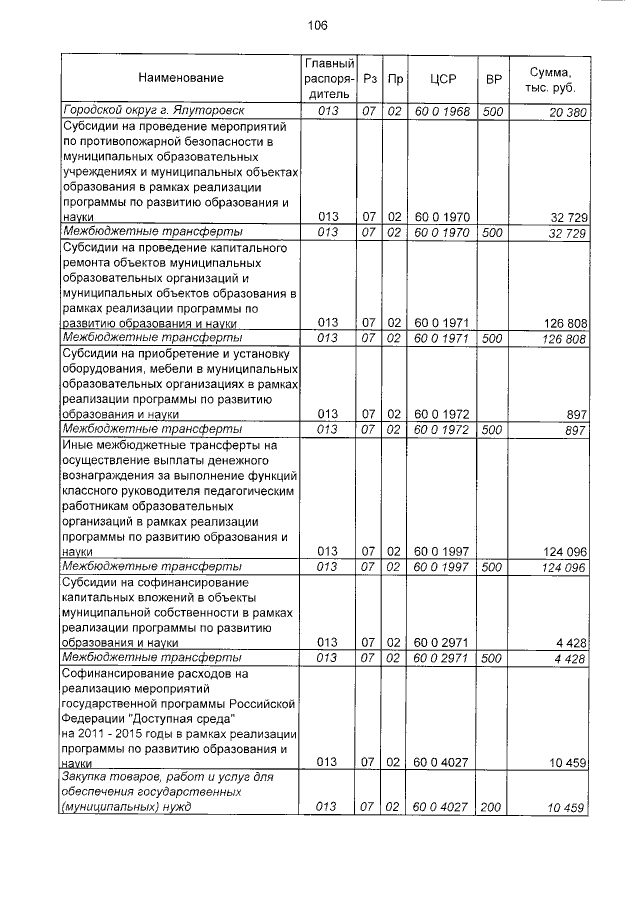 106

| Наименование | Главный распорядитель | Рз | Пр | ЦСР | ВР | Сумма, тыс. руб. |
|---|---|---|---|---|---|---|
| Городской округ г. Ялуторовск | 013 | 07 | 02 | 60 0 1968 | 500 | 20 380 |
| Субсидии на проведение мероприятий по противопожарной безопасности в муниципальных образовательных учреждениях и муниципальных объектах образования в рамках реализации программы по развитию образования и науки | 013 | 07 | 02 | 60 0 1970 | | 32 729 |
| Межбюджетные трансферты | 013 | 07 | 02 | 60 0 1970 | 500 | 32 729 |
| Субсидии на проведение капитального ремонта объектов муниципальных образовательных организаций и муниципальных объектов образования в рамках реализации программы по развитию образования и науки | 013 | 07 | 02 | 60 0 1971 | | 126 808 |
| Межбюджетные трансферты | 013 | 07 | 02 | 60 0 1971 | 500 | 126 808 |
| Субсидии на приобретение и установку оборудования, мебели в муниципальных образовательных организациях в рамках реализации программы по развитию образования и науки | 013 | 07 | 02 | 60 0 1972 | | 897 |
| Межбюджетные трансферты | 013 | 07 | 02 | 60 0 1972 | 500 | 897 |
| Иные межбюджетные трансферты на осуществление выплаты денежного вознаграждения за выполнение функций классного руководителя педагогическим работникам образовательных организаций в рамках реализации программы по развитию образования и науки | 013 | 07 | 02 | 60 0 1997 | | 124 096 |
| Межбюджетные трансферты | 013 | 07 | 02 | 60 0 1997 | 500 | 124 096 |
| Субсидии на софинансирование капитальных вложений в объекты муниципальной собственности в рамках реализации программы по развитию образования и науки | 013 | 07 | 02 | 60 0 2971 | | 4 428 |
| Межбюджетные трансферты | 013 | 07 | 02 | 60 0 2971 | 500 | 4 428 |
| Софинансирование расходов на реализацию мероприятий государственной программы Российской Федерации "Доступная среда" на 2011 - 2015 годы в рамках реализации программы по развитию образования и науки | 013 | 07 | 02 | 60 0 4027 | | 10 459 |
| Закупка товаров, работ и услуг для обеспечения государственных (муниципальных) нужд | 013 | 07 | 02 | 60 0 4027 | 200 | 10 459 |